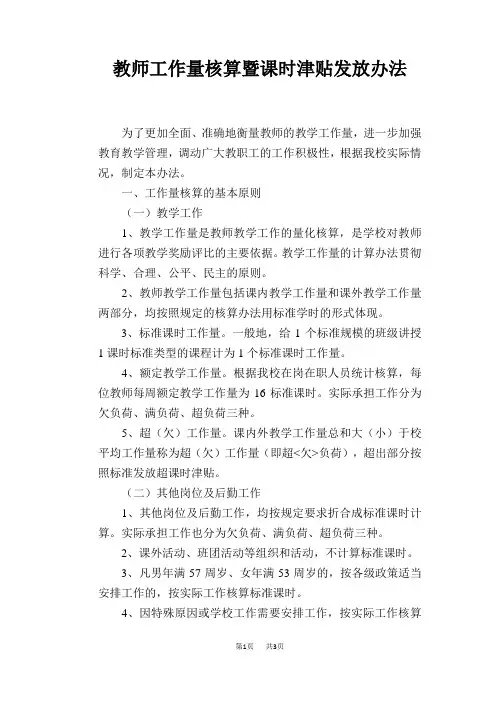 教师工作量核算暨课时津贴发放办法

为了更加全面、准确地衡量教师的教学工作量，进一步加强教育教学管理，调动广大教职工的工作积极性，根据我校实际情况，制定本办法。

一、工作量核算的基本原则

（一）教学工作

1、教学工作量是教师教学工作的量化核算，是学校对教师进行各项教学奖励评比的主要依据。教学工作量的计算办法贯彻科学、合理、公平、民主的原则。

2、教师教学工作量包括课内教学工作量和课外教学工作量两部分，均按照规定的核算办法用标准学时的形式体现。

3、标准课时工作量。一般地，给 1 个标准规模的班级讲授 1 课时标准类型的课程计为 1 个标准课时工作量。

4、额定教学工作量。根据我校在岗在职人员统计核算，每位教师每周额定教学工作量为 16 标准课时。实际承担工作分为欠负荷、满负荷、超负荷三种。

5、超（欠）工作量。课内外教学工作量总和大（小）于校平均工作量称为超（欠）工作量（即超<欠>负荷），超出部分按照标准发放超课时津贴。

（二）其他岗位及后勤工作

1、其他岗位及后勤工作，均按规定要求折合成标准课时计算。实际承担工作也分为欠负荷、满负荷、超负荷三种。

2、课外活动、班团活动等组织和活动，不计算标准课时。

3、凡男年满 57 周岁、女年满 53 周岁的，按各级政策适当安排工作的，按实际工作核算标准课时。

4、因特殊原因或学校工作需要安排工作，按实际工作核算

第1页 共3页